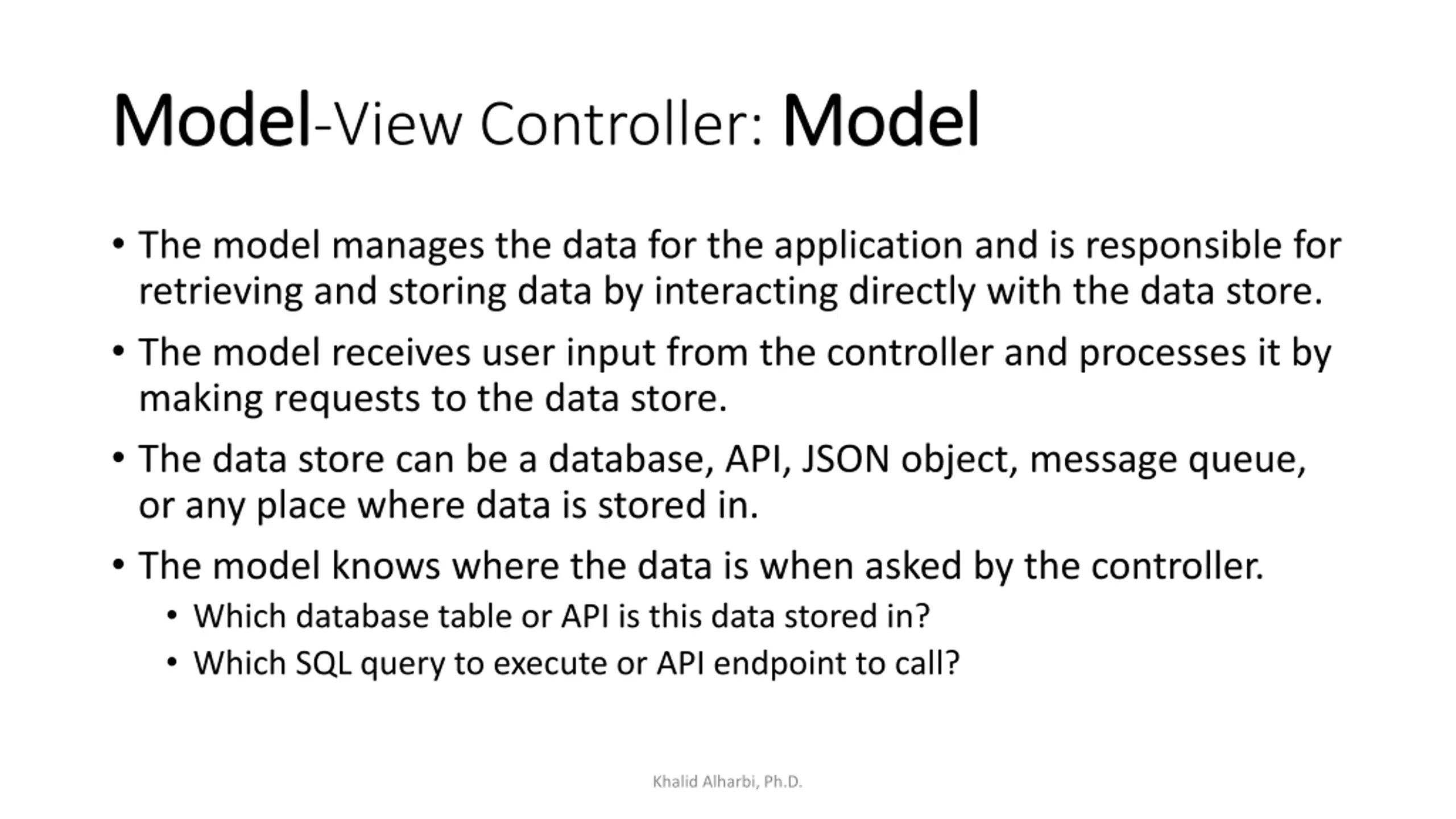 Model-View Controller: Model

• The model manages the data for the application and is responsible for retrieving and storing data by interacting directly with the data store.

• The model receives user input from the controller and processes it by making requests to the data store.

• The data store can be a database, API, JSON object, message queue, or any place where data is stored in.

• The model knows where the data is when asked by the controller.
  • Which database table or API is this data stored in?
  • Which SQL query to execute or API endpoint to call?

Khalid Alharbi, Ph.D.